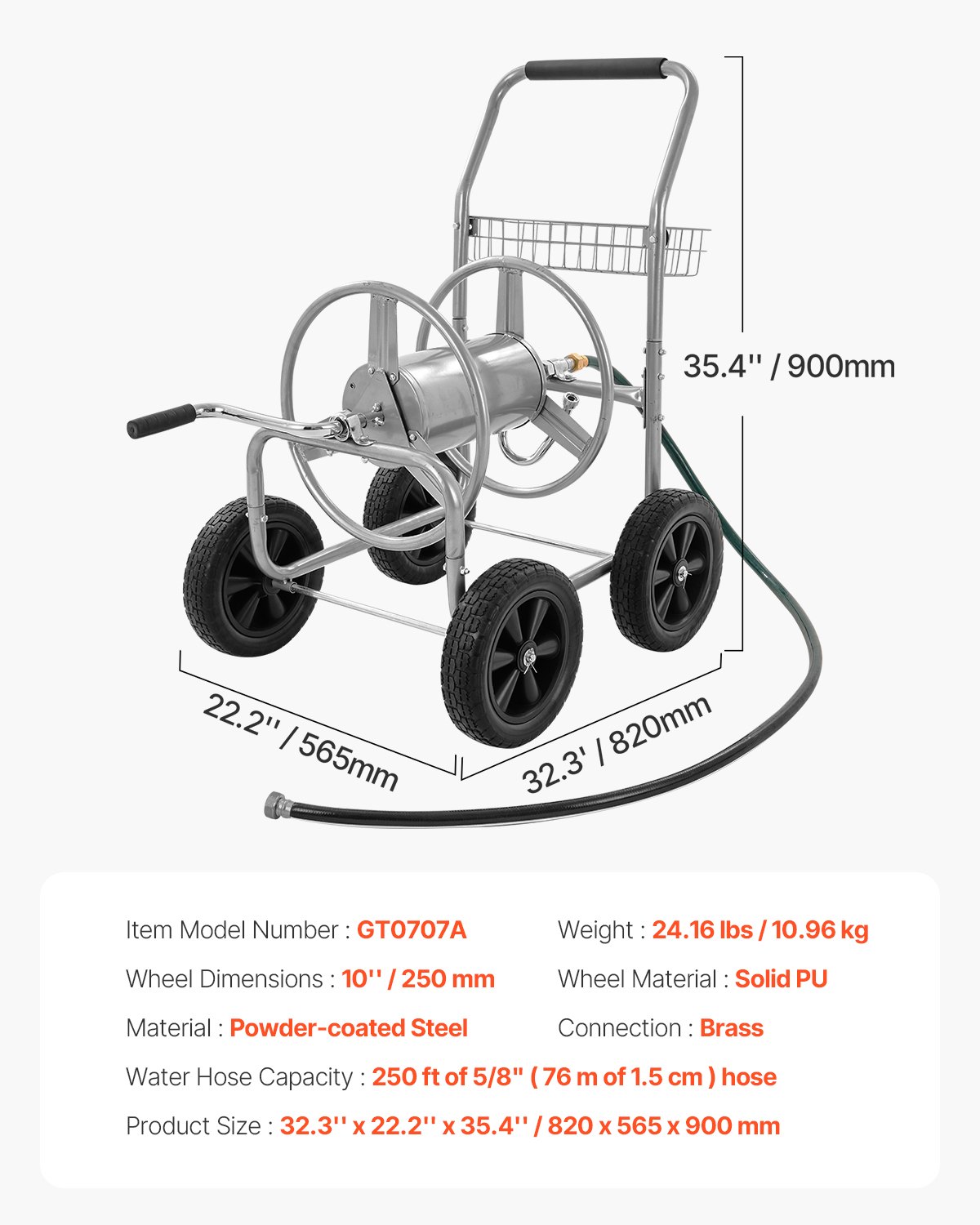 35.4'' / 900mm

22.2'' / 565mm

32.3' / 820mm

Item Model Number : GT0707A

Weight : 24.16 lbs / 10.96 kg

Wheel Dimensions : 10'' / 250 mm

Wheel Material : Solid PU

Material : Powder-coated Steel

Connection : Brass

Water Hose Capacity : 250 ft of 5/8" ( 76 m of 1.5 cm ) hose

Product Size : 32.3'' x 22.2'' x 35.4'' / 820 x 565 x 900 mm